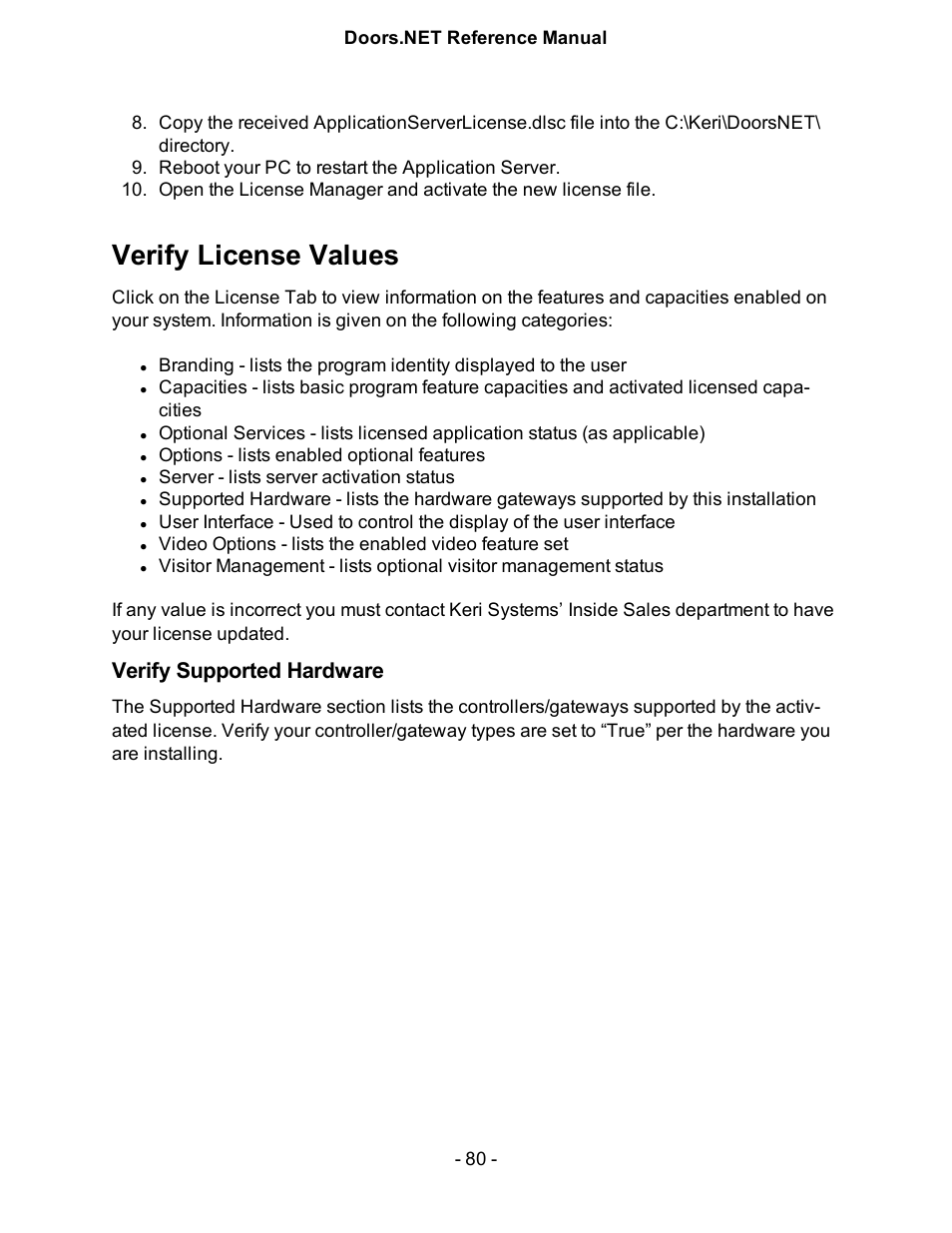 Doors.NET Reference Manual

8. Copy the received ApplicationServerLicense.dlsc file into the C:\Keri\DoorsNET\ directory.
9. Reboot your PC to restart the Application Server.
10. Open the License Manager and activate the new license file.

Verify License Values

Click on the License Tab to view information on the features and capacities enabled on your system. Information is given on the following categories:

- Branding - lists the program identity displayed to the user
- Capacities - lists basic program feature capacities and activated licensed capacities
- Optional Services - lists licensed application status (as applicable)
- Options - lists enabled optional features
- Server - lists server activation status
- Supported Hardware - lists the hardware gateways supported by this installation
- User Interface - Used to control the display of the user interface
- Video Options - lists the enabled video feature set
- Visitor Management - lists optional visitor management status

If any value is incorrect you must contact Keri Systems’ Inside Sales department to have your license updated.

Verify Supported Hardware

The Supported Hardware section lists the controllers/gateways supported by the activated license. Verify your controller/gateway types are set to “True” per the hardware you are installing.

- 80 -